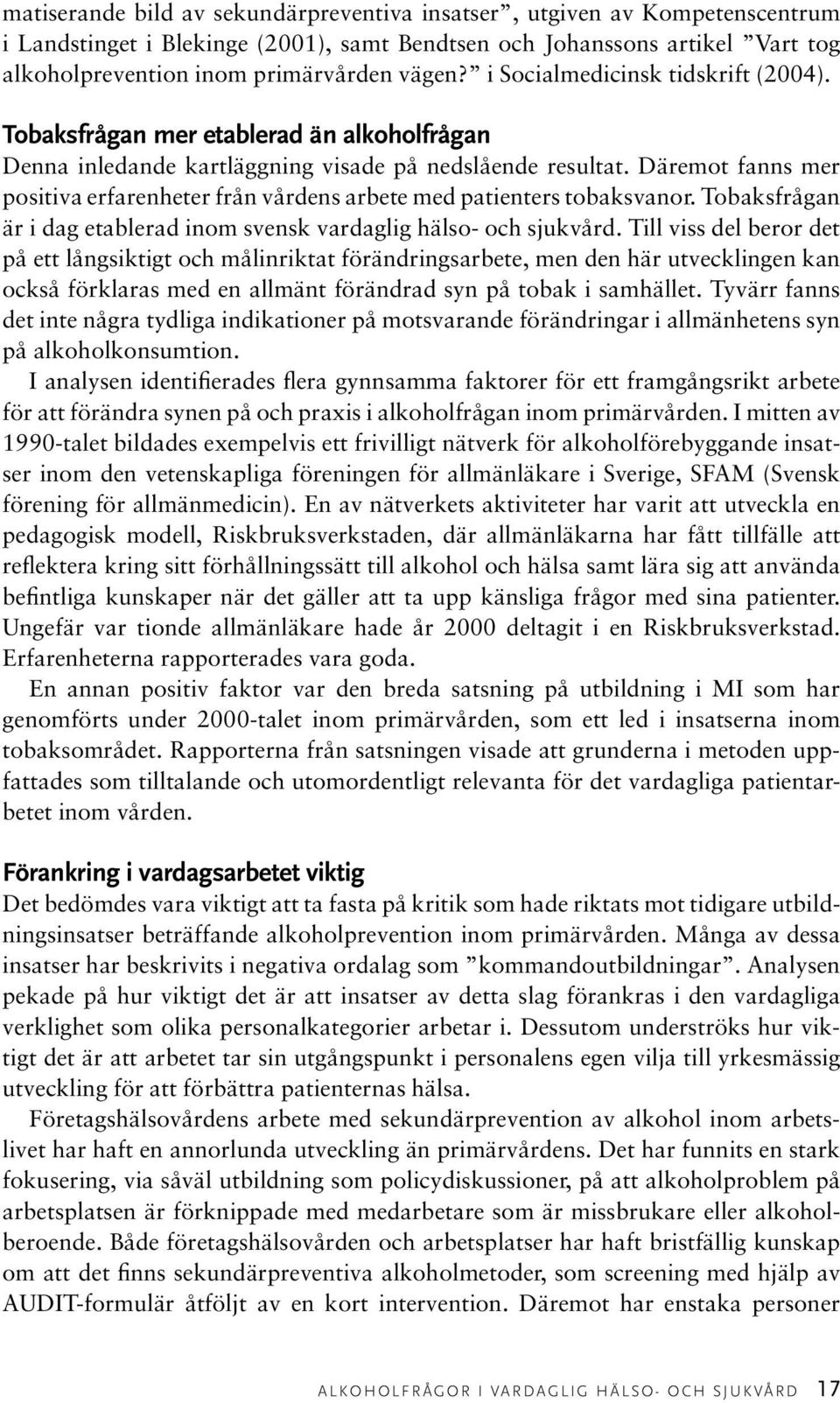 matiserande bild av sekundärpreventiva insatser”, utgiven av Kompetenscentrum i Landstinget i Blekinge (2001), samt Bendtsen och Johanssons artikel ”Vart tog alkoholprevention inom primärvården vägen?” i Socialmedicinsk tidskrift (2004).

Tobaksfrågan mer etablerad än alkoholfrågan
Denna inledande kartläggning visade på nedslående resultat. Däremot fanns mer positiva erfarenheter från vårdens arbete med patienters tobaksvanor. Tobaksfrågan är i dag etablerad inom svensk vardaglig hälso- och sjukvård. Till viss del beror det på ett långsiktigt och målinriktat förändringsarbete, men den här utvecklingen kan också förklaras med en allmänt förändrad syn på tobak i samhället. Tyvärr fanns det inte några tydliga indikationer på motsvarande förändringar i allmänhetens syn på alkoholkonsumtion.

I analysen identifierades flera gynnsamma faktorer för ett framgångsrikt arbete för att förändra synen på och praxis i alkoholfrågan inom primärvården. I mitten av 1990-talet bildades exempelvis ett frivilligt nätverk för alkoholförebyggande insatser inom den vetenskapliga föreningen för allmänläkare i Sverige, SFAM (Svensk förening för allmänmedicin). En av nätverkets aktiviteter har varit att utveckla en pedagogisk modell, Riskbruksverkstaden, där allmänläkarna har fått tillfälle att reflektera kring sitt förhållningssätt till alkohol och hälsa samt lära sig att använda befintliga kunskaper när det gäller att ta upp känsliga frågor med sina patienter. Ungefär var tionde allmänläkare hade år 2000 deltagit i en Riskbruksverkstad. Erfarenheterna rapporterades vara goda.

En annan positiv faktor var den breda satsning på utbildning i MI som har genomförts under 2000-talet inom primärvården, som ett led i insatserna inom tobaksområdet. Rapporterna från satsningen visade att grunderna i metoden uppfattades som tilltalande och utomordentligt relevanta för det vardagliga patientarbetet inom vården.

Förankring i vardagsarbetet viktig
Det bedömdes vara viktigt att ta fasta på kritik som hade riktats mot tidigare utbildningsinsatser beträffande alkoholprevention inom primärvården. Många av dessa insatser har beskrivits i negativa ordalag som ”kommandoutbildningar”. Analysen pekade på hur viktigt det är att insatser av detta slag förankras i den vardagliga verklighet som olika personalkategorier arbetar i. Dessutom underströks hur viktigt det är att arbetet tar sin utgångspunkt i personalens egen vilja till yrkesmässig utveckling för att förbättra patienternas hälsa.

Företagshälsovårdens arbete med sekundärprevention av alkohol inom arbetslivet har haft en annorlunda utveckling än primärvårdens. Det har funnits en stark fokusering, via såväl utbildning som policydiskussioner, på att alkoholproblem på arbetsplatsen är förknippade med medarbetare som är missbrukare eller alkoholberoende. Både företagshälsovården och arbetsplatser har haft bristfällig kunskap om att det finns sekundärpreventiva alkoholmetoder, som screening med hjälp av AUDIT-formulär åtföljt av en kort intervention. Däremot har enstaka personer

ALKOHOLFRÅGOR I VARDAGLIG HÄLSO- OCH SJUKVÅRD 17